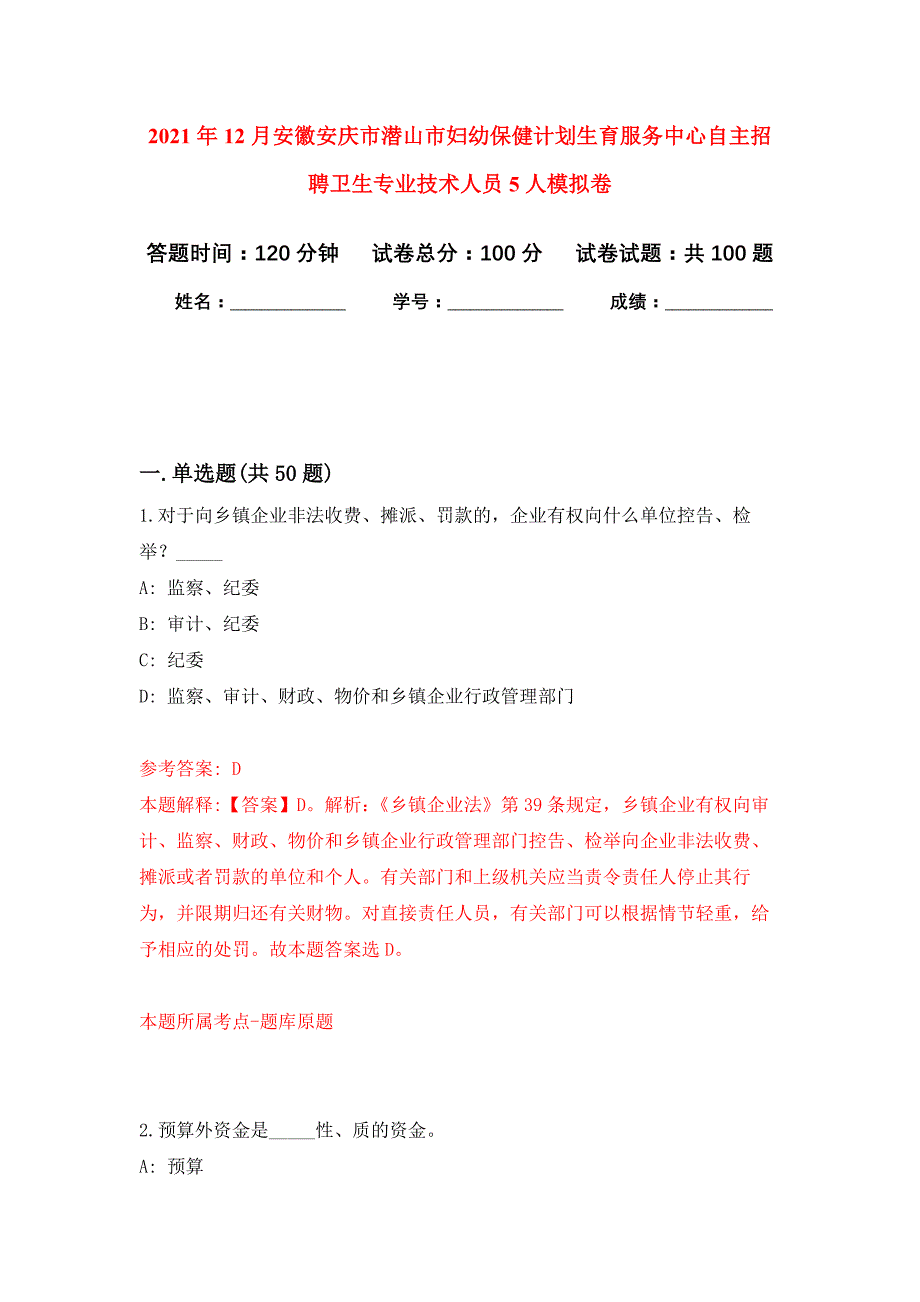 2021年12月安徽安庆市潜山市妇幼保健计划生育服务中心自主招聘卫生专业技术人员5人模拟卷

答题时间：120分钟　试卷总分：100分　试卷试题：共100题

姓名：____________　学号：____________　成绩：___________

一.单选题(共50题)

1.对于向乡镇企业非法收费、摊派、罚款的，企业有权向什么单位控告、检举？_____

A: 监察、纪委

B: 审计、纪委

C: 纪委

D: 监察、审计、财政、物价和乡镇企业行政管理部门

参考答案: D

本题解释:【答案】D。解析:《乡镇企业法》第39条规定，乡镇企业有权向审计、监察、财政、物价和乡镇企业行政管理部门控告、检举向企业非法收费、摊派或者罚款的单位和个人。有关部门和上级机关应当责令责任人停止其行为，并限期归还有关财物。对直接责任人员，有关部门可以根据情节轻重，给予相应的处罚。故本题答案选D。

本题所属考点-题库原题

2.预算外资金是_____性、质的资金。

A: 预算